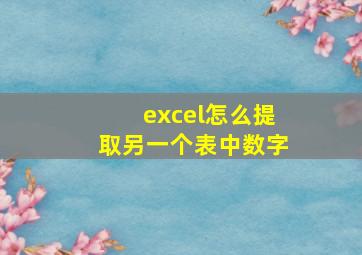 excel怎么提取另一个表中数字